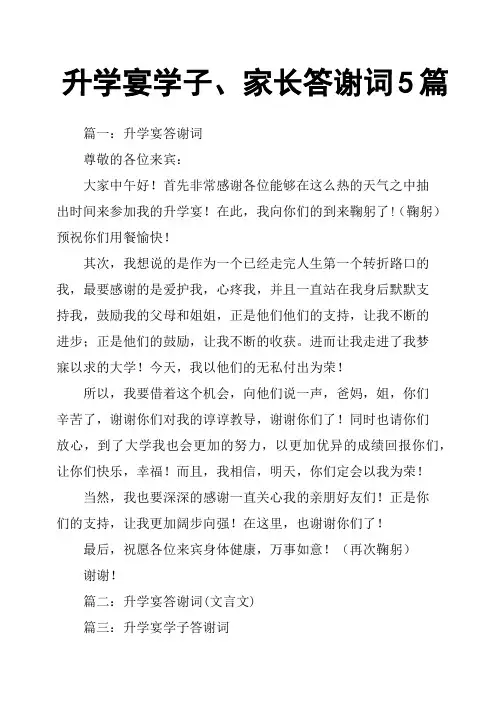 升学宴学子、家长答谢词5篇

篇一：升学宴答谢词

尊敬的各位来宾：

大家中午好！首先非常感谢各位能够在这么热的天气之中抽出时间来参加我的升学宴！在此，我向你们的到来鞠躬了！(鞠躬）预祝你们用餐愉快！

其次，我想说的是作为一个已经走完人生第一个转折路口的我，最要感谢的是爱护我，心疼我，并且一直站在我身后默默支持我，鼓励我的父母和姐姐，正是他们他们的支持，让我不断的进步；正是他们的鼓励，让我不断的收获。进而让我走进了我梦寐以求的大学！今天，我以他们的无私付出为荣！

所以，我要借着这个机会，向他们说一声，爸妈，姐，你们辛苦了，谢谢你们对我的谆谆教导，谢谢你们了！同时也请你们放心，到了大学我也会更加的努力，以更加优异的成绩回报你们，让你们快乐，幸福！而且，我相信，明天，你们定会以我为荣！

当然，我也要深深的感谢一直关心我的亲朋好友们！正是你们的支持，让我更加阔步向强！在这里，也谢谢你们了！

最后，祝愿各位来宾身体健康，万事如意！（再次鞠躬）

谢谢！

篇二：升学宴答谢词(文言文)

篇三：升学宴学子答谢词